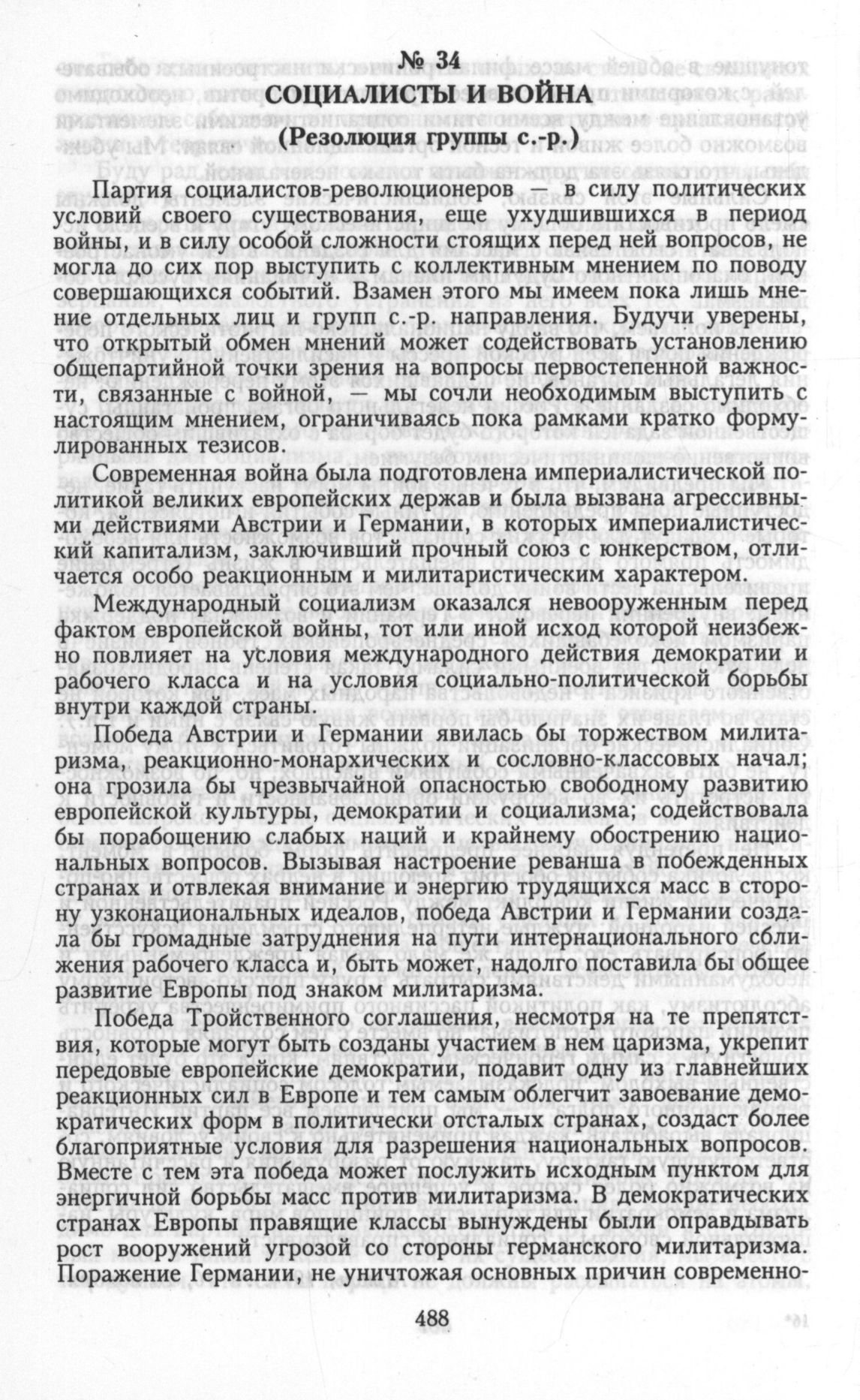 № 34
СОЦИАЛИСТЫ И ВОЙНА
(Резолюция группы с.-р.)

Партия социалистов-революционеров — в силу политических условий своего существования, еще ухудшившихся в период войны, и в силу особой сложности стоящих перед ней вопросов, не могла до сих пор выступить с коллективным мнением по поводу совершающихся событий. Взамен этого мы имеем пока лишь мнение отдельных лиц и групп с.-р. направления. Будучи уверены, что открытый обмен мнений может содействовать установлению общепартийной точки зрения на вопросы первостепенной важности, связанные с войной, — мы сочли необходимым выступить с настоящим мнением, ограничиваясь пока рамками кратко формулированных тезисов.

Современная война была подготовлена империалистической политикой великих европейских держав и была вызвана агрессивными действиями Австрии и Германии, в которых империалистический капитализм, заключивший прочный союз с юнкерством, отличается особо реакционным и милитаристическим характером.

Международный социализм оказался невооруженным перед фактом европейской войны, тот или иной исход которой неизбежно повлияет на условия международного действия демократии и рабочего класса и на условия социально-политической борьбы внутри каждой страны.

Победа Австрии и Германии явилась бы торжеством милитаризма, реакционно-монархических и сословно-классовых начал; она грозила бы чрезвычайной опасностью свободному развитию европейской культуры, демократии и социализма; содействовала бы порабощению слабых наций и крайнему обострению национальных вопросов. Вызывая настроение реванша в побежденных странах и отвлекая внимание и энергию трудящихся масс в сторону узконациональных идеалов, победа Австрии и Германии создала бы громадные затруднения на пути интернационального сближения рабочего класса и, быть может, надолго поставила бы общее развитие Европы под знаком милитаризма.

Победа Тройственного соглашения, несмотря на те препятствия, которые могут быть созданы участием в нем царизма, укрепит передовые европейские демократии, подавит одну из главнейших реакционных сил в Европе и тем самым облегчит завоевание демократических форм в политически отсталых странах, создаст более благоприятные условия для разрешения национальных вопросов. Вместе с тем эта победа может послужить исходным пунктом для энергичной борьбы масс против милитаризма. В демократических странах Европы правящие классы вынуждены были оправдывать рост вооружений угрозой со стороны германского милитаризма. Поражение Германии, не уничтожая основных причин современно-

488